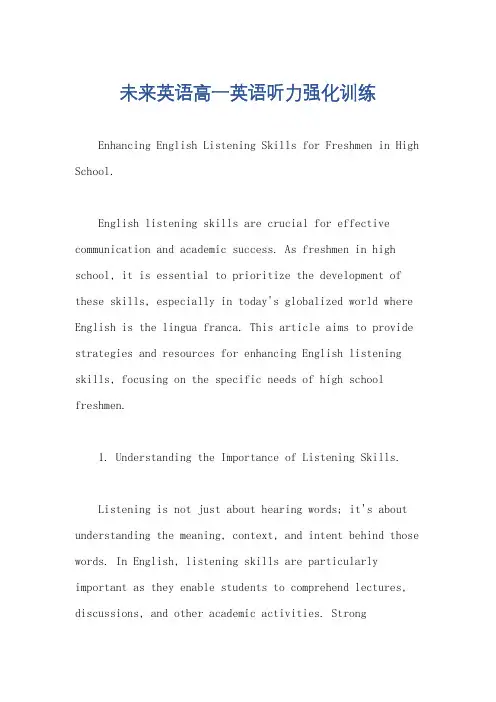 未来英语高一英语听力强化训练

Enhancing English Listening Skills for Freshmen in High School.

English listening skills are crucial for effective communication and academic success. As freshmen in high school, it is essential to prioritize the development of these skills, especially in today's globalized world where English is the lingua franca. This article aims to provide strategies and resources for enhancing English listening skills, focusing on the specific needs of high school freshmen.

1. Understanding the Importance of Listening Skills.

Listening is not just about hearing words; it's about understanding the meaning, context, and intent behind those words. In English, listening skills are particularly important as they enable students to comprehend lectures, discussions, and other academic activities. Strong